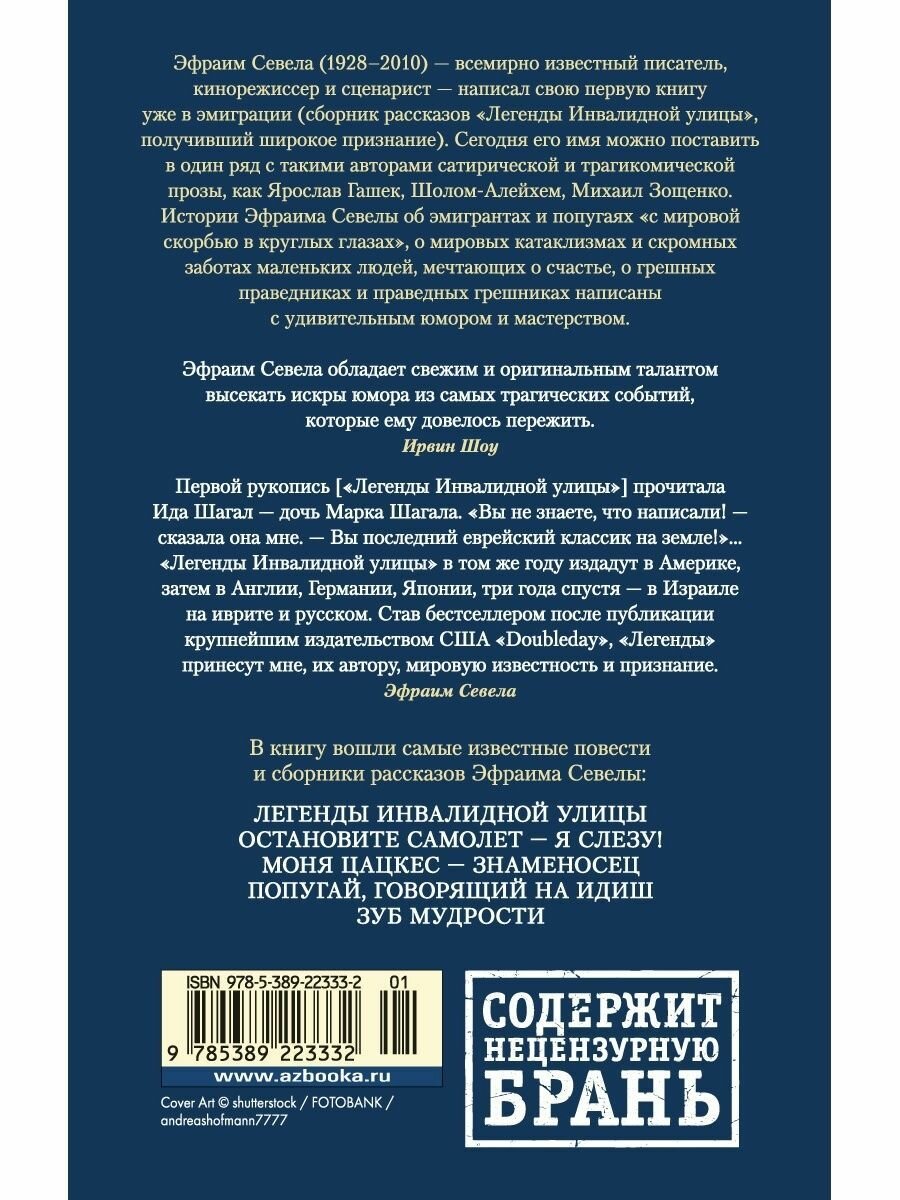 Эфраим Севела (1928–2010) — всемирно известный писатель, кинорежиссер и сценарист — написал свою первую книгу уже в эмиграции (сборник рассказов «Легенды Инвалидной улицы», получивший широкое признание). Сегодня его имя можно поставить в один ряд с такими авторами сатирической и трагикомической прозы, как Ярослав Гашек, Шолом-Алейхем, Михаил Зощенко. Истории Эфраима Севелы об эмигрантах и попугаях «с мировой скорбью в круглых глазах», о мировых катаклизмах и скромных заботах маленьких людей, мечтающих о счастье, о грешных праведниках и праведных грешниках написаны с удивительным юмором и мастерством.

Эфраим Севела обладает свежим и оригинальным талантом высекать искры юмора из самых трагических событий, которые ему довелось пережить.
Ирвин Шоу

Первой рукопись [«Легенды Инвалидной улицы»] прочитала Ида Шагал — дочь Марка Шагала. «Вы не знаете, что написали! — сказала она мне. — Вы последний еврейский классик на земле!»... «Легенды Инвалидной улицы» в том же году издадут в Америке, затем в Англии, Германии, Японии, три года спустя — в Израиле на иврите и русском. Став бестселлером после публикации крупнейшим издательством США «Doubleday», «Легенды» принесут мне, их автору, мировую известность и признание.
Эфраим Севела

В книгу вошли самые известные повести и сборники рассказов Эфраима Севелы:

ЛЕГЕНДЫ ИНВАЛИДНОЙ УЛИЦЫ
ОСТАНОВИТЕ САМОЛЕТ — Я СЛЕЗУ!
МОНЯ ЦАЦКЕС — ЗНАМЕНОСЕЦ
ПОПУГАЙ, ГОВОРЯЩИЙ НА ИДИШ
ЗУБ МУДРОСТИ

ISBN 978-5-389-22333-2 01
9 785389 223332
www.azbooka.ru

Cover Art © shutterstock / FOTOBANK / andreashofmann7777

СОДЕРЖИТ НЕЦЕНЗУРНУЮ БРАНЬ